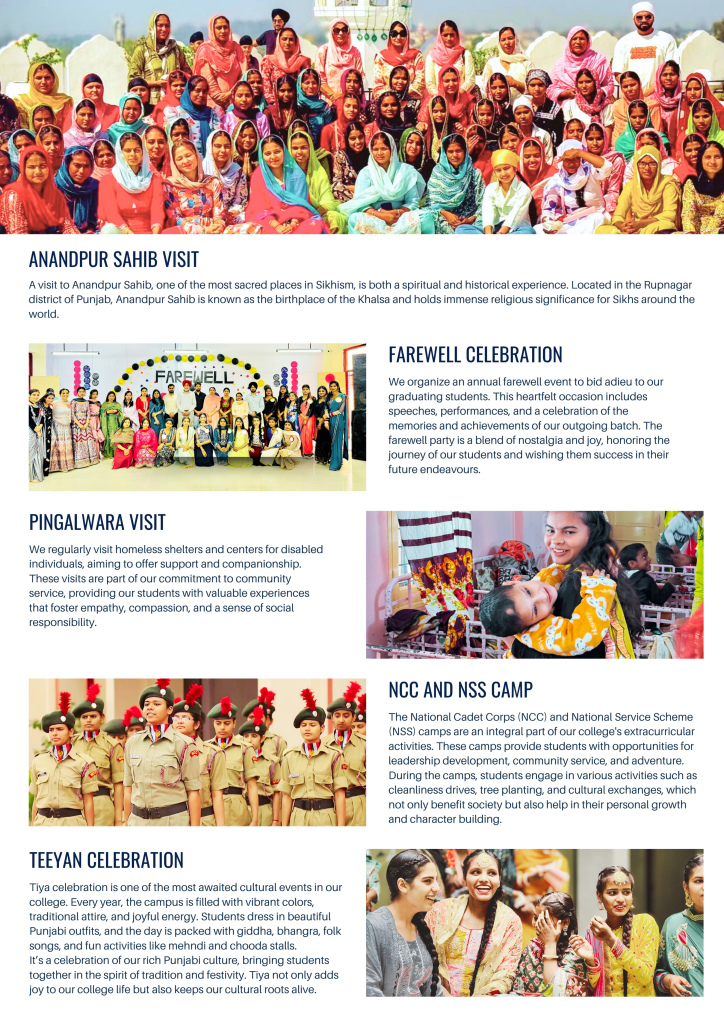 ANANDPUR SAHIB VISIT

A visit to Anandpur Sahib, one of the most sacred places in Sikhism, is both a spiritual and historical experience. Located in the Rupnagar district of Punjab, Anandpur Sahib is known as the birthplace of the Khalsa and holds immense religious significance for Sikhs around the world.

FAREWELL

FAREWELL CELEBRATION

We organize an annual farewell event to bid adieu to our graduating students. This heartfelt occasion includes speeches, performances, and a celebration of the memories and achievements of our outgoing batch. The farewell party is a blend of nostalgia and joy, honoring the journey of our students and wishing them success in their future endeavours.

PINGALWARA VISIT

We regularly visit homeless shelters and centers for disabled individuals, aiming to offer support and companionship. These visits are part of our commitment to community service, providing our students with valuable experiences that foster empathy, compassion, and a sense of social responsibility.

NCC AND NSS CAMP

The National Cadet Corps (NCC) and National Service Scheme (NSS) camps are an integral part of our college's extracurricular activities. These camps provide students with opportunities for leadership development, community service, and adventure. During the camps, students engage in various activities such as cleanliness drives, tree planting, and cultural exchanges, which not only benefit society but also help in their personal growth and character building.

TEEYAN CELEBRATION

Tiya celebration is one of the most awaited cultural events in our college. Every year, the campus is filled with vibrant colors, traditional attire, and joyful energy. Students dress in beautiful Punjabi outfits, and the day is packed with giddha, bhangra, folk songs, and fun activities like mehndi and chooda stalls.
It's a celebration of our rich Punjabi culture, bringing students together in the spirit of tradition and festivity. Tiya not only adds joy to our college life but also keeps our cultural roots alive.